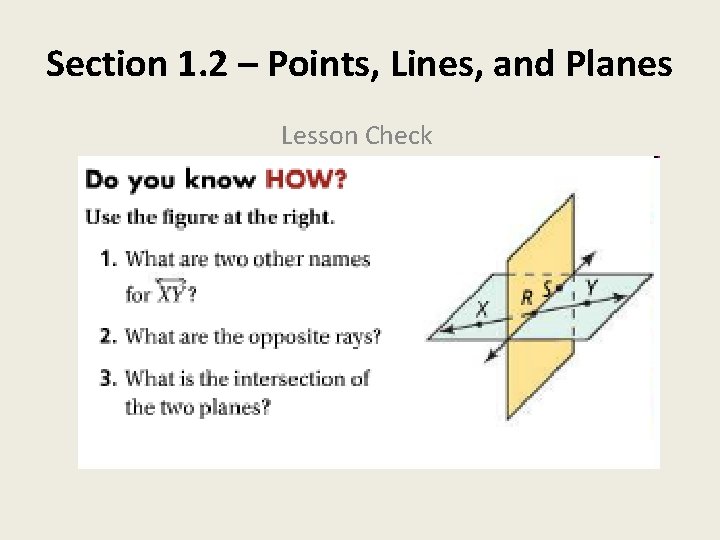 Section 1.2 – Points, Lines, and Planes

Lesson Check

Do you know HOW?

Use the figure at the right.

1. What are two other names for $\overleftrightarrow{XY}$?

2. What are the opposite rays?

3. What is the intersection of the two planes?

X

R

S

Y